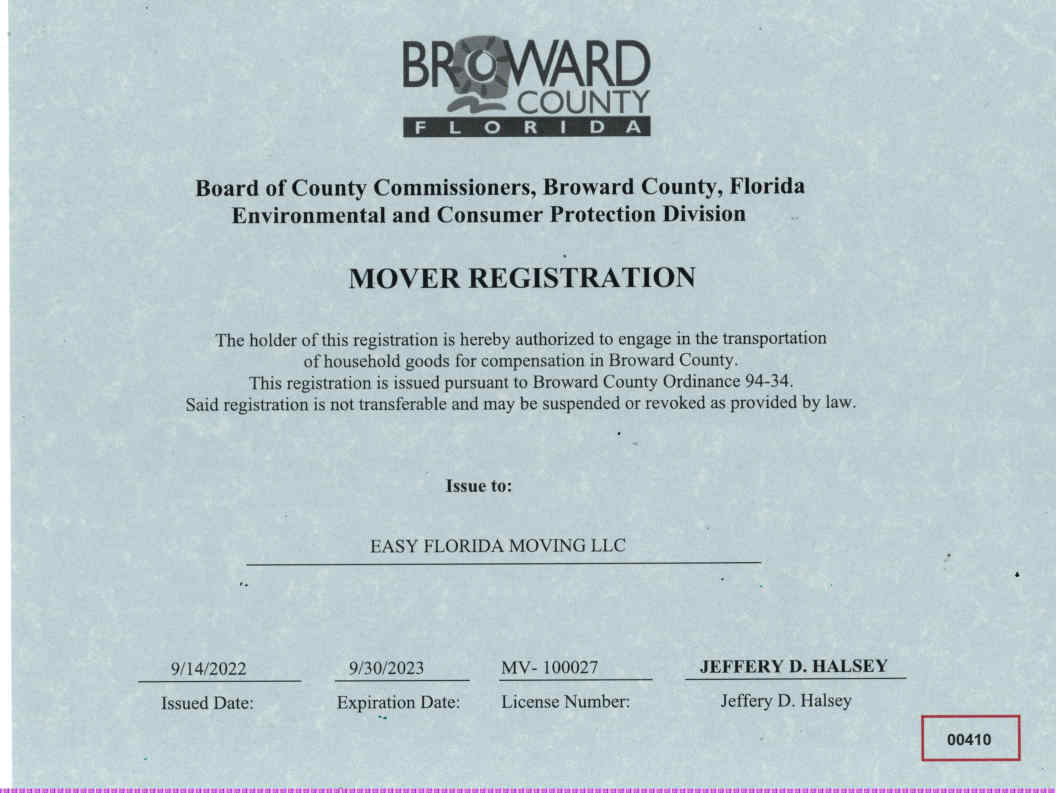 BROWARD COUNTY
FLORIDA

Board of County Commissioners, Broward County, Florida
Environmental and Consumer Protection Division

MOVER REGISTRATION

The holder of this registration is hereby authorized to engage in the transportation of household goods for compensation in Broward County.
This registration is issued pursuant to Broward County Ordinance 94-34.
Said registration is not transferable and may be suspended or revoked as provided by law.

Issue to:

EASY FLORIDA MOVING LLC

9/14/2022
Issued Date:

9/30/2023
Expiration Date:

MV- 100027
License Number:

JEFFERY D. HALSEY
Jeffery D. Halsey

00410